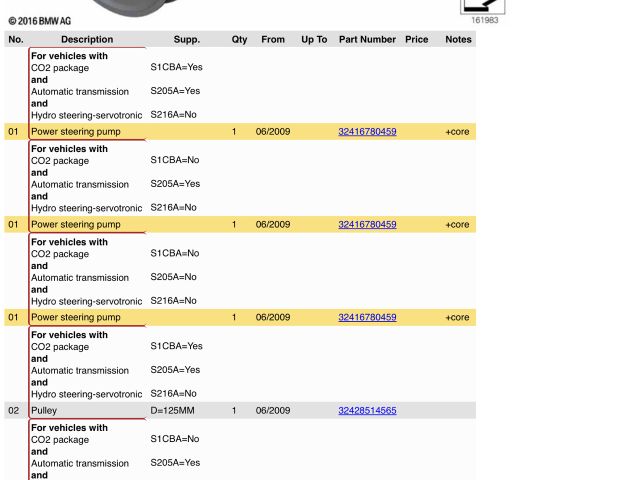 © 2016 BMW AG

161983

| No. | Description | Supp. | Qty | From | Up To | Part Number | Price | Notes |
|---|---|---|---|---|---|---|---|---|
| | **For vehicles with** | | | | | | | |
| | CO2 package | S1CBA=Yes | | | | | | |
| | **and** | | | | | | | |
| | Automatic transmission | S205A=Yes | | | | | | |
| | **and** | | | | | | | |
| | Hydro steering-servotronic | S216A=No | | | | | | |
| 01 | Power steering pump | | 1 | 06/2009 | | 32416780459 | | +core |
| | **For vehicles with** | | | | | | | |
| | CO2 package | S1CBA=No | | | | | | |
| | **and** | | | | | | | |
| | Automatic transmission | S205A=Yes | | | | | | |
| | **and** | | | | | | | |
| | Hydro steering-servotronic | S216A=No | | | | | | |
| 01 | Power steering pump | | 1 | 06/2009 | | 32416780459 | | +core |
| | **For vehicles with** | | | | | | | |
| | CO2 package | S1CBA=No | | | | | | |
| | **and** | | | | | | | |
| | Automatic transmission | S205A=No | | | | | | |
| | **and** | | | | | | | |
| | Hydro steering-servotronic | S216A=No | | | | | | |
| 01 | Power steering pump | | 1 | 06/2009 | | 32416780459 | | +core |
| | **For vehicles with** | | | | | | | |
| | CO2 package | S1CBA=Yes | | | | | | |
| | **and** | | | | | | | |
| | Automatic transmission | S205A=Yes | | | | | | |
| | **and** | | | | | | | |
| | Hydro steering-servotronic | S216A=No | | | | | | |
| 02 | Pulley | D=125MM | 1 | 06/2009 | | 32428514565 | | |
| | **For vehicles with** | | | | | | | |
| | CO2 package | S1CBA=No | | | | | | |
| | **and** | | | | | | | |
| | Automatic transmission | S205A=Yes | | | | | | |
| | **and** | | | | | | | |